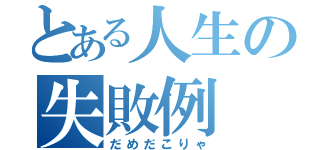 とある人生の失敗例
だめだこりゃ